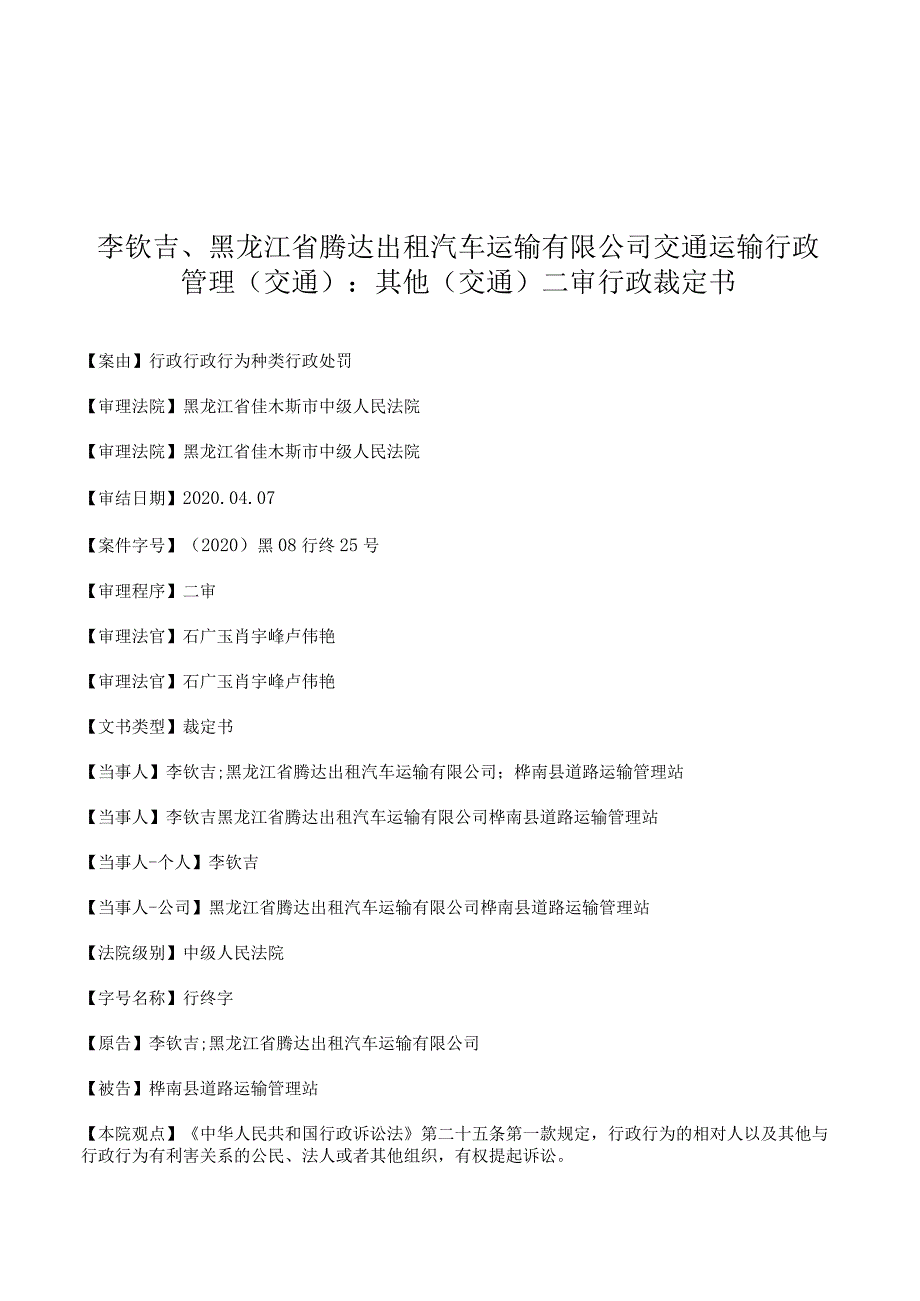 李钦吉、黑龙江省腾达出租汽车运输有限公司交通运输行政管理（交通）：其他（交通）二审行政裁定书

【案由】行政行政行为种类行政处罚

【审理法院】黑龙江省佳木斯市中级人民法院

【审理法院】黑龙江省佳木斯市中级人民法院

【审结日期】2020.04.07

【案件字号】（2020）黑08行终25号

【审理程序】二审

【审理法官】石广玉肖宇峰卢伟艳

【审理法官】石广玉肖宇峰卢伟艳

【文书类型】裁定书

【当事人】李钦吉;黑龙江省腾达出租汽车运输有限公司；桦南县道路运输管理站

【当事人】李钦吉黑龙江省腾达出租汽车运输有限公司桦南县道路运输管理站

【当事人-个人】李钦吉

【当事人-公司】黑龙江省腾达出租汽车运输有限公司桦南县道路运输管理站

【法院级别】中级人民法院

【字号名称】行终字

【原告】李钦吉;黑龙江省腾达出租汽车运输有限公司

【被告】桦南县道路运输管理站

【本院观点】《中华人民共和国行政诉讼法》第二十五条第一款规定，行政行为的相对人以及其他与行政行为有利害关系的公民、法人或者其他组织，有权提起诉讼。